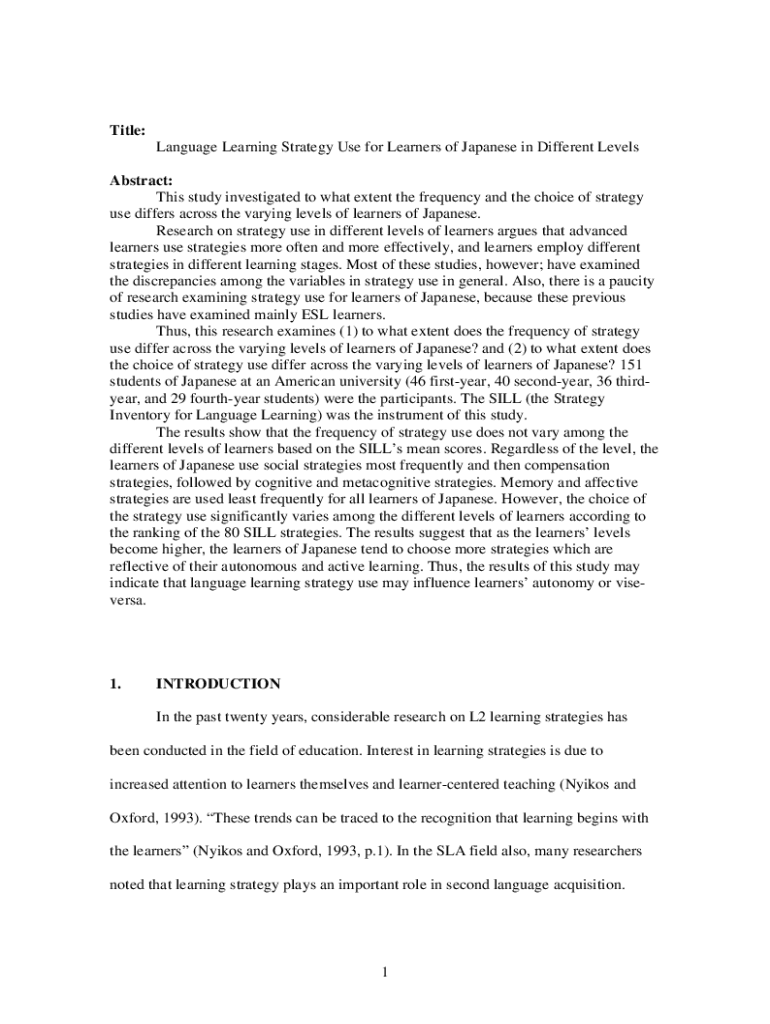 **Title:**
Language Learning Strategy Use for Learners of Japanese in Different Levels

**Abstract:**
This study investigated to what extent the frequency and the choice of strategy use differs across the varying levels of learners of Japanese.

Research on strategy use in different levels of learners argues that advanced learners use strategies more often and more effectively, and learners employ different strategies in different learning stages. Most of these studies, however; have examined the discrepancies among the variables in strategy use in general. Also, there is a paucity of research examining strategy use for learners of Japanese, because these previous studies have examined mainly ESL learners.

Thus, this research examines (1) to what extent does the frequency of strategy use differ across the varying levels of learners of Japanese? and (2) to what extent does the choice of strategy use differ across the varying levels of learners of Japanese? 151 students of Japanese at an American university (46 first-year, 40 second-year, 36 third-year, and 29 fourth-year students) were the participants. The SILL (the Strategy Inventory for Language Learning) was the instrument of this study.

The results show that the frequency of strategy use does not vary among the different levels of learners based on the SILL's mean scores. Regardless of the level, the learners of Japanese use social strategies most frequently and then compensation strategies, followed by cognitive and metacognitive strategies. Memory and affective strategies are used least frequently for all learners of Japanese. However, the choice of the strategy use significantly varies among the different levels of learners according to the ranking of the 80 SILL strategies. The results suggest that as the learners' levels become higher, the learners of Japanese tend to choose more strategies which are reflective of their autonomous and active learning. Thus, the results of this study may indicate that language learning strategy use may influence learners' autonomy or vise-versa.

**1. INTRODUCTION**

In the past twenty years, considerable research on L2 learning strategies has been conducted in the field of education. Interest in learning strategies is due to increased attention to learners themselves and learner-centered teaching (Nyikos and Oxford, 1993). "These trends can be traced to the recognition that learning begins with the learners" (Nyikos and Oxford, 1993, p.1). In the SLA field also, many researchers noted that learning strategy plays an important role in second language acquisition.

1